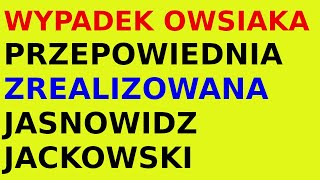 WYPADEK OWSIAKA
PRZEPOWIEDNIA
ZREALIZOWANA
JASNOWIDZ
JACKOWSKI